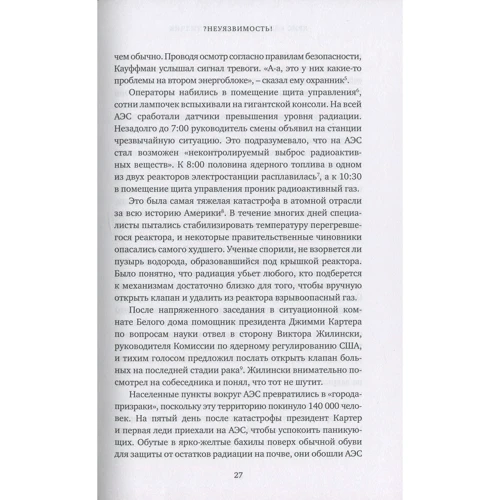 ?НЕУЯЗВИМОСТЬ!

чем обычно. Проводя осмотр согласно правилам безопасности, Кауффман услышал сигнал тревоги. «А-а, это у них какие-то проблемы на втором энергоблоке», – сказал ему охранник$^5$.

Операторы набились в помещение щита управления$^6$, сотни лампочек вспыхивали на гигантской консоли. На всей АЭС сработали датчики превышения уровня радиации. Незадолго до 7:00 руководитель смены объявил на станции чрезвычайную ситуацию. Это подразумевало, что на АЭС стал возможен «неконтролируемый выброс радиоактивных веществ». К 8:00 половина ядерного топлива в одном из двух реакторов электростанции расплавилась$^7$, а к 10:30 в помещение щита управления проник радиоактивный газ.

Это была самая тяжелая катастрофа в атомной отрасли за всю историю Америки$^8$. В течение многих дней специалисты пытались стабилизировать температуру перегревшегося реактора, и некоторые правительственные чиновники опасались самого худшего. Ученые спорили, не взорвется ли пузырь водорода, образовавшийся под крышкой реактора. Было понятно, что радиация убьет любого, кто подберется к механизмам достаточно близко для того, чтобы вручную открыть клапан и удалить из реактора взрывоопасный газ.

После напряженного заседания в ситуационной комнате Белого дома помощник президента Джимми Картера по вопросам науки отвел в сторону Виктора Жилински, руководителя Комиссии по ядерному регулированию США, и тихим голосом предложил послать открыть клапан больных на последней стадии рака$^9$. Жилински внимательно посмотрел на собеседника и понял, что тот не шутит.

Населенные пункты вокруг АЭС превратились в «города-призраки», поскольку эту территорию покинуло 140 000 человек. На пятый день после катастрофы президент Картер и первая леди приехали на АЭС, чтобы успокоить паникующих. Обутые в ярко-желтые бахилы поверх обычной обуви для защиты от остатков радиации на почве, они обошли АЭС

27